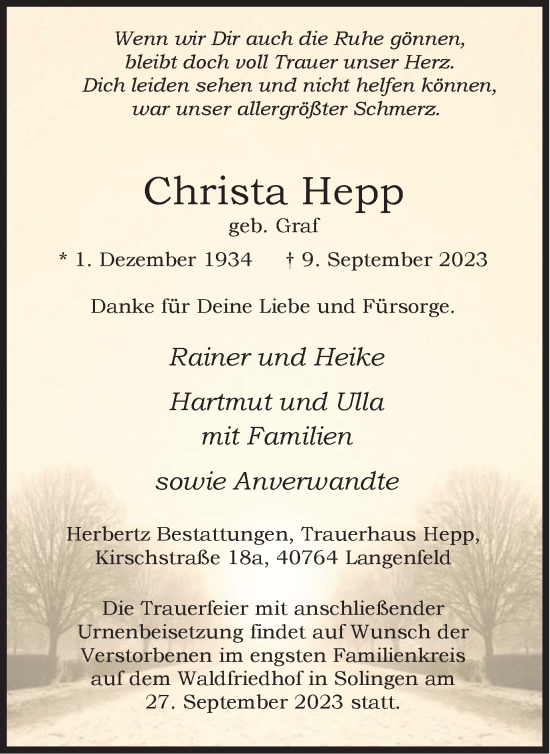 Wenn wir Dir auch die Ruhe gönnen,
bleibt doch voll Trauer unser Herz.
Dich leiden sehen und nicht helfen können,
war unser allergrößter Schmerz.

Christa Hepp
geb. Graf

* 1. Dezember 1934 † 9. September 2023

Danke für Deine Liebe und Fürsorge.

Rainer und Heike

Hartmut und Ulla
mit Familien

sowie Anverwandte

Herbertz Bestattungen, Trauerhaus Hepp,
Kirschstraße 18a, 40764 Langenfeld

Die Trauerfeier mit anschließender Urnenbeisetzung findet auf Wunsch der Verstorbenen im engsten Familienkreis auf dem Waldfriedhof in Solingen am 27. September 2023 statt.